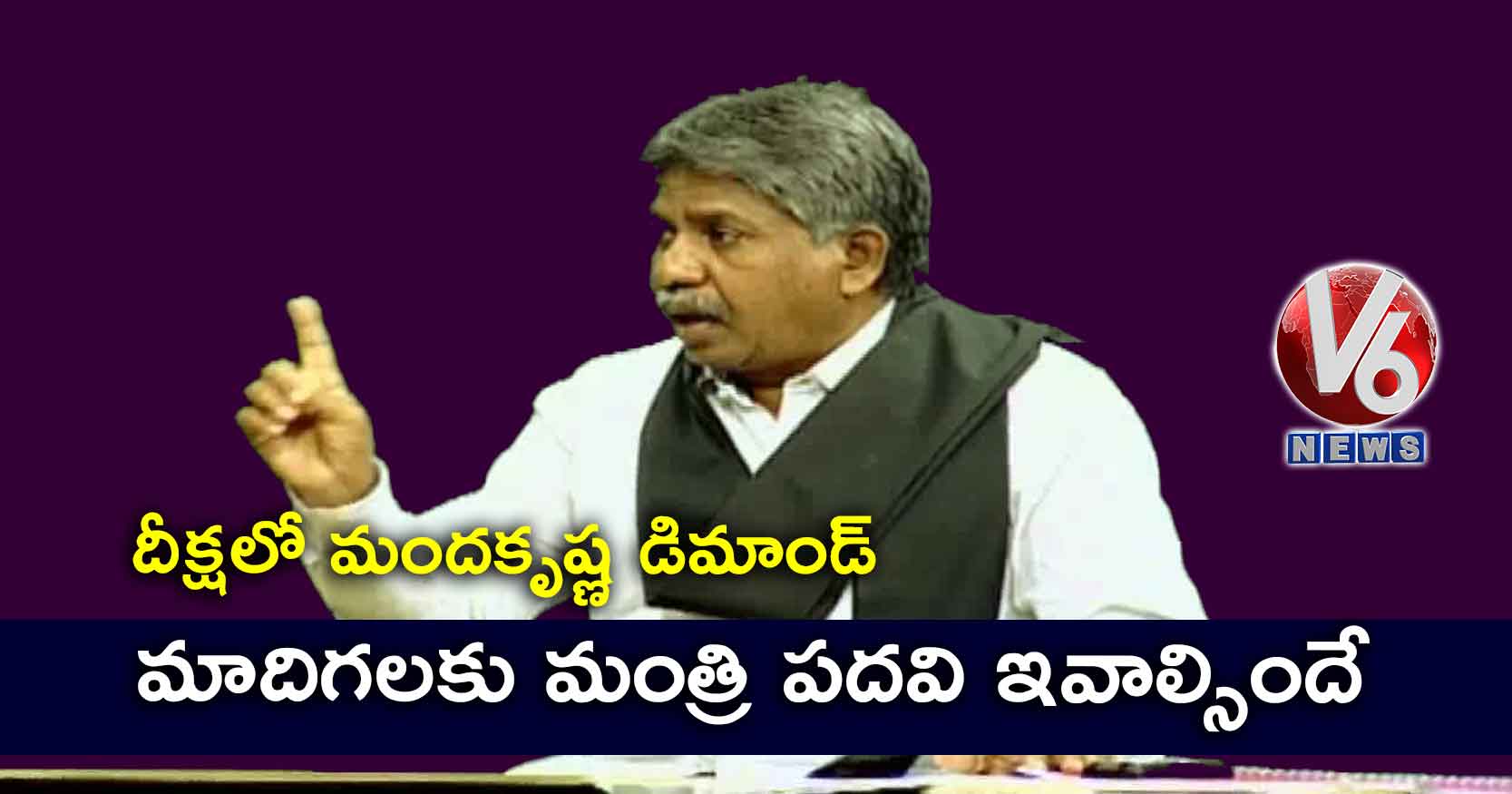 V6
NEWS

దీక్షలో మందకృష్ణ డిమాండ్

మాదిగలకు మంత్రి పదవి ఇవాల్సిందే